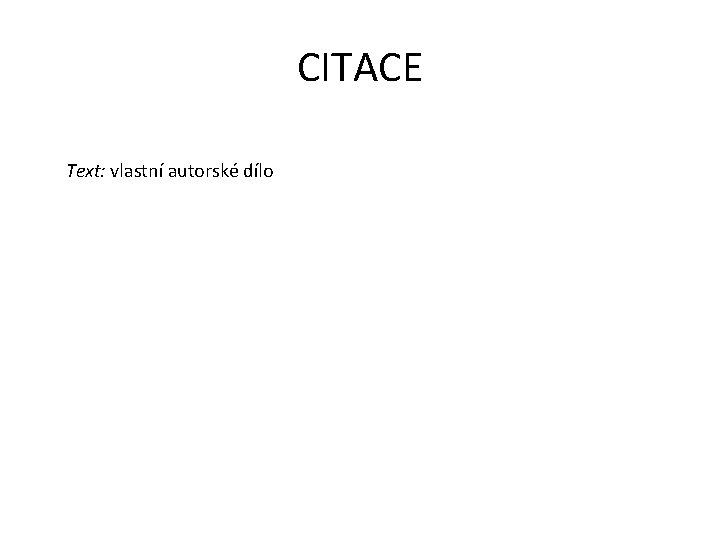 CITACE

Text: vlastní autorské dílo